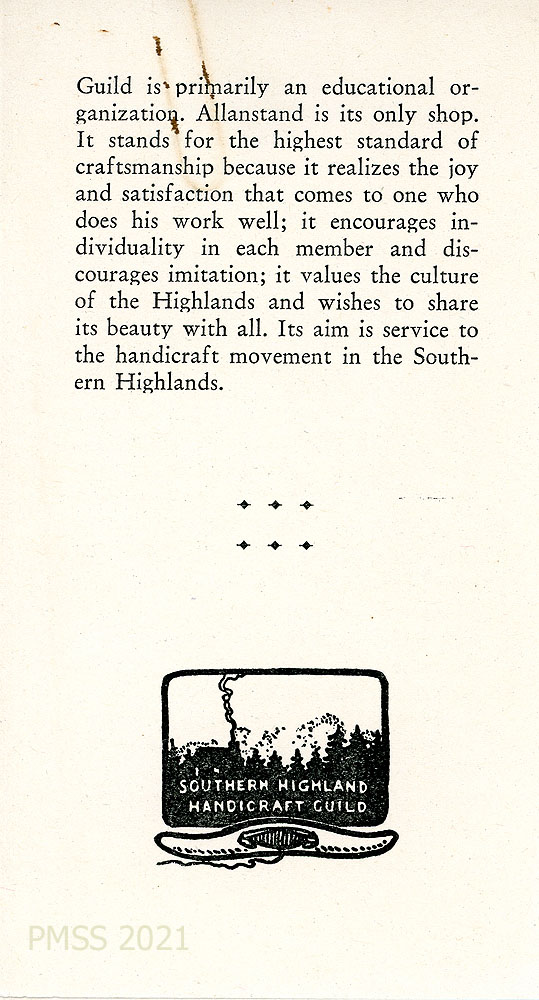 Guild is primarily an educational organization. Allanstand is its only shop. It stands for the highest standard of craftsmanship because it realizes the joy and satisfaction that comes to one who does his work well; it encourages individuality in each member and discourages imitation; it values the culture of the Highlands and wishes to share its beauty with all. Its aim is service to the handicraft movement in the Southern Highlands.

SOUTHERN HIGHLAND
HANDICRAFT GUILD

PMSS 2021